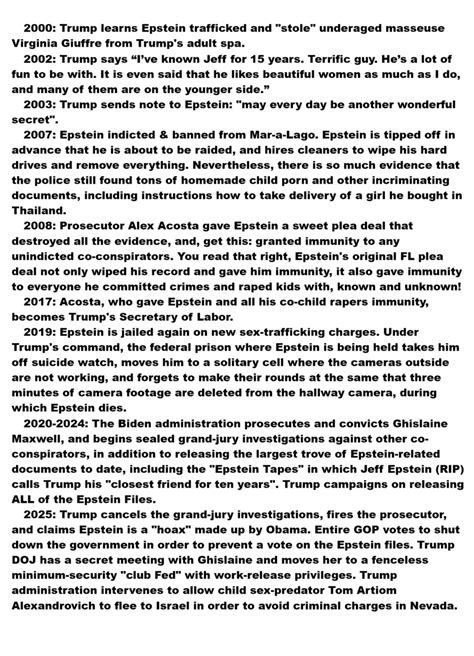 2000: Trump learns Epstein trafficked and "stole" underaged masseuse Virginia Giuffre from Trump's adult spa.

2002: Trump says “I’ve known Jeff for 15 years. Terrific guy. He’s a lot of fun to be with. It is even said that he likes beautiful women as much as I do, and many of them are on the younger side.”

2003: Trump sends note to Epstein: "may every day be another wonderful secret".

2007: Epstein indicted & banned from Mar-a-Lago. Epstein is tipped off in advance that he is about to be raided, and hires cleaners to wipe his hard drives and remove everything. Nevertheless, there is so much evidence that the police still found tons of homemade child porn and other incriminating documents, including instructions how to take delivery of a girl he bought in Thailand.

2008: Prosecutor Alex Acosta gave Epstein a sweet plea deal that destroyed all the evidence, and, get this: granted immunity to any unindicted co-conspirators. You read that right, Epstein's original FL plea deal not only wiped his record and gave him immunity, it also gave immunity to everyone he committed crimes and raped kids with, known and unknown!

2017: Acosta, who gave Epstein and all his co-child rapers immunity, becomes Trump's Secretary of Labor.

2019: Epstein is jailed again on new sex-trafficking charges. Under Trump's command, the federal prison where Epstein is being held takes him off suicide watch, moves him to a solitary cell where the cameras outside are not working, and forgets to make their rounds at the same that three minutes of camera footage are deleted from the hallway camera, during which Epstein dies.

2020-2024: The Biden administration prosecutes and convicts Ghislaine Maxwell, and begins sealed grand-jury investigations against other co-conspirators, in addition to releasing the largest trove of Epstein-related documents to date, including the "Epstein Tapes" in which Jeff Epstein (RIP) calls Trump his "closest friend for ten years". Trump campaigns on releasing ALL of the Epstein Files.

2025: Trump cancels the grand-jury investigations, fires the prosecutor, and claims Epstein is a "hoax" made up by Obama. Entire GOP votes to shut down the government in order to prevent a vote on the Epstein files. Trump DOJ has a secret meeting with Ghislaine and moves her to a fenceless minimum-security "club Fed" with work-release privileges. Trump administration intervenes to allow child sex-predator Tom Artiom Alexandrovich to flee to Israel in order to avoid criminal charges in Nevada.